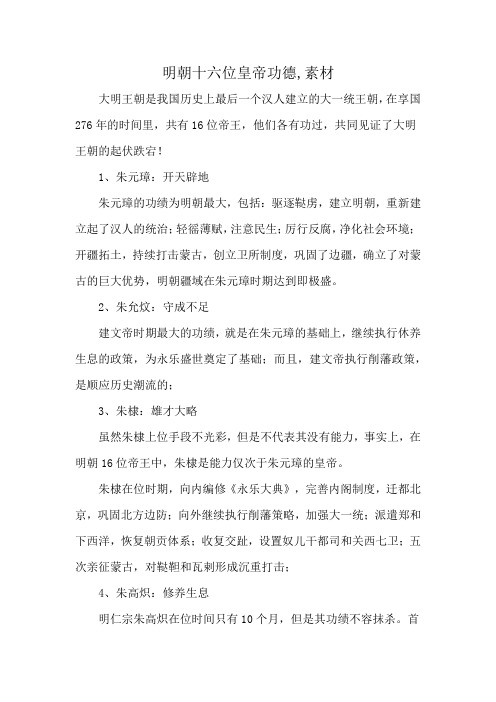 明朝十六位皇帝功德,素材

大明王朝是我国历史上最后一个汉人建立的大一统王朝，在享国276年的时间里，共有16位帝王，他们各有功过，共同见证了大明王朝的起伏跌宕！

1、朱元璋：开天辟地

朱元璋的功绩为明朝最大，包括：驱逐鞑虏，建立明朝，重新建立起了汉人的统治；轻徭薄赋，注意民生；厉行反腐，净化社会环境；开疆拓土，持续打击蒙古，创立卫所制度，巩固了边疆，确立了对蒙古的巨大优势，明朝疆域在朱元璋时期达到即极盛。

2、朱允炆：守成不足

建文帝时期最大的功绩，就是在朱元璋的基础上，继续执行休养生息的政策，为永乐盛世奠定了基础；而且，建文帝执行削藩政策，是顺应历史潮流的；

3、朱棣：雄才大略

虽然朱棣上位手段不光彩，但是不代表其没有能力，事实上，在明朝16位帝王中，朱棣是能力仅次于朱元璋的皇帝。

朱棣在位时期，向内编修《永乐大典》，完善内阁制度，迁都北京，巩固北方边防；向外继续执行削藩策略，加强大一统；派遣郑和下西洋，恢复朝贡体系；收复交趾，设置奴儿干都司和关西七卫；五次亲征蒙古，对鞑靼和瓦剌形成沉重打击；

4、朱高炽：修养生息

明仁宗朱高炽在位时间只有10个月，但是其功绩不容抹杀。首